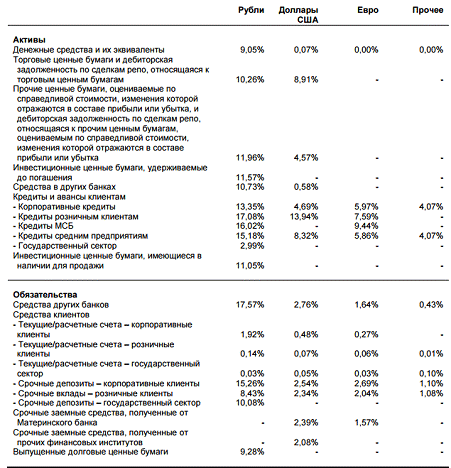 | | Рубли | Доллары США | Евро | Прочее |
|---|---|---|---|---|
| **Активы** | | | | |
| Денежные средства и их эквиваленты | 9,05% | 0,07% | 0,00% | 0,00% |
| Торговые ценные бумаги и дебиторская задолженность по сделкам репо, относящаяся к торговым ценным бумагам | 10,26% | 8,91% | - | - |
| Прочие ценные бумаги, оцениваемые по справедливой стоимости, изменения которой отражаются в составе прибыли или убытка, и дебиторская задолженность по сделкам репо, относящаяся к прочим ценным бумагам, оцениваемым по справедливой стоимости, изменения которой отражаются в составе прибыли или убытка | 11,96% | 4,57% | - | - |
| Инвестиционные ценные бумаги, удерживаемые до погашения | 11,57% | - | - | - |
| Средства в других банках | 10,73% | 0,58% | - | - |
| Кредиты и авансы клиентам | | | | |
| - Корпоративные кредиты | 13,35% | 4,69% | 5,97% | 4,07% |
| - Кредиты розничным клиентам | 17,08% | 13,94% | 7,59% | - |
| - Кредиты МСБ | 16,02% | - | 9,44% | - |
| - Кредиты средним предприятиям | 15,18% | 8,32% | 5,86% | 4,07% |
| - Государственный сектор | 2,99% | - | - | - |
| Инвестиционные ценные бумаги, имеющиеся в наличии для продажи | 11,05% | - | - | - |
| **Обязательства** | | | | |
| Средства других банков | 17,57% | 2,76% | 1,64% | 0,43% |
| Средства клиентов | | | | |
| - Текущие/расчетные счета – корпоративные клиенты | 1,92% | 0,48% | 0,27% | - |
| - Текущие/расчетные счета – розничные клиенты | 0,14% | 0,07% | 0,06% | 0,01% |
| - Текущие/расчетные счета – государственный сектор | 0,03% | 0,05% | 0,03% | 0,10% |
| - Срочные депозиты – корпоративные клиенты | 15,26% | 2,54% | 2,69% | 1,10% |
| - Срочные вклады – розничные клиенты | 8,43% | 2,34% | 2,04% | 1,08% |
| - Срочные депозиты – государственный сектор | 10,08% | - | - | - |
| Срочные заемные средства, полученные от Материнского банка | - | 2,39% | 1,57% | - |
| Срочные заемные средства, полученные от прочих финансовых институтов | - | 2,08% | - | - |
| Выпущенные долговые ценные бумаги | 9,28% | - | - | - |